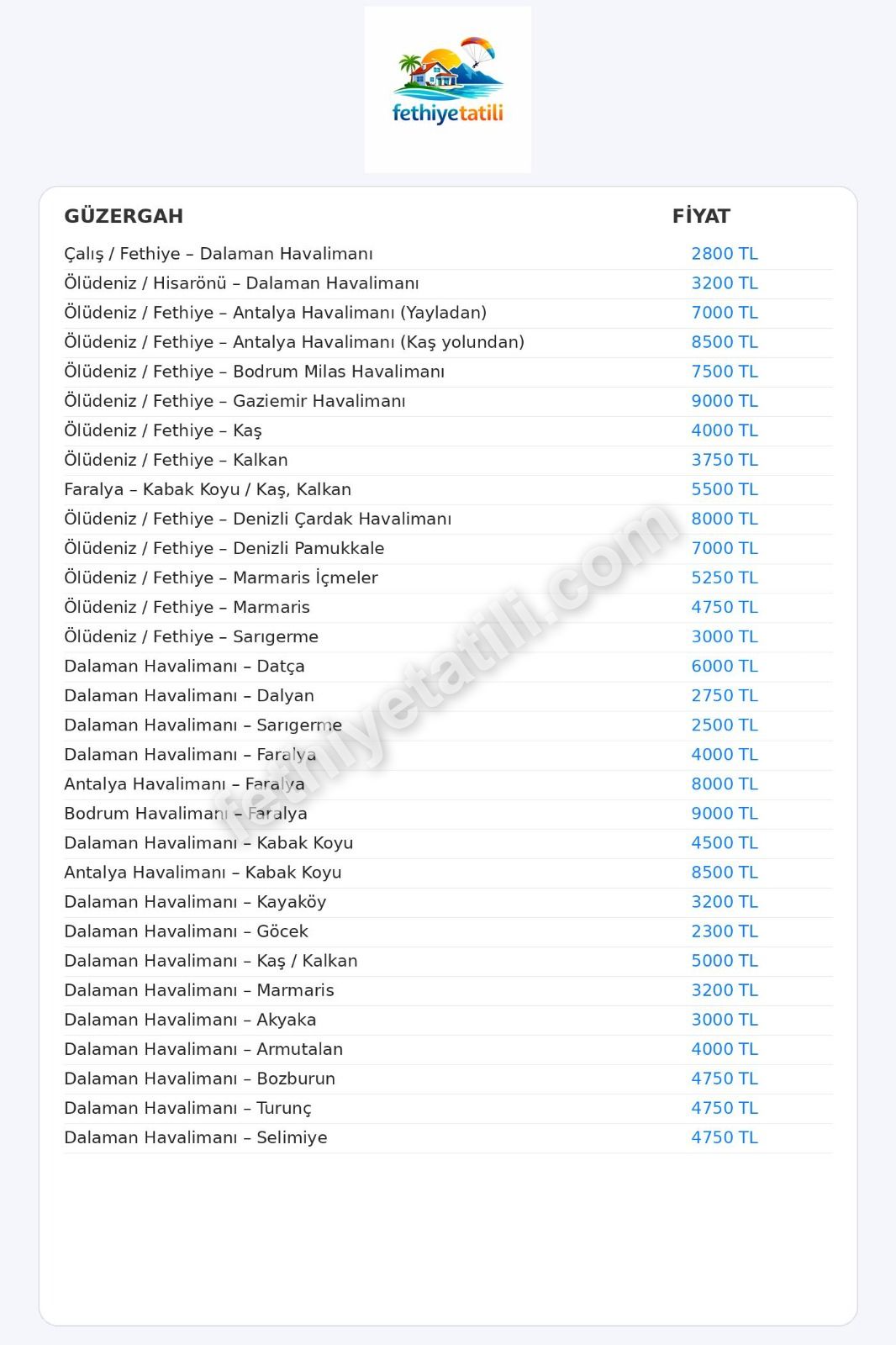 fethiyetatili

| GÜZERGAH | FİYAT |
|---|---|
| Çalış / Fethiye – Dalaman Havalimanı | 2800 TL |
| Ölüdeniz / Hisarönü – Dalaman Havalimanı | 3200 TL |
| Ölüdeniz / Fethiye – Antalya Havalimanı (Yayladan) | 7000 TL |
| Ölüdeniz / Fethiye – Antalya Havalimanı (Kaş yolundan) | 8500 TL |
| Ölüdeniz / Fethiye – Bodrum Milas Havalimanı | 7500 TL |
| Ölüdeniz / Fethiye – Gaziemir Havalimanı | 9000 TL |
| Ölüdeniz / Fethiye – Kaş | 4000 TL |
| Ölüdeniz / Fethiye – Kalkan | 3750 TL |
| Faralya – Kabak Koyu / Kaş, Kalkan | 5500 TL |
| Ölüdeniz / Fethiye – Denizli Çardak Havalimanı | 8000 TL |
| Ölüdeniz / Fethiye – Denizli Pamukkale | 7000 TL |
| Ölüdeniz / Fethiye – Marmaris İçmeler | 5250 TL |
| Ölüdeniz / Fethiye – Marmaris | 4750 TL |
| Ölüdeniz / Fethiye – Sarıgerme | 3000 TL |
| Dalaman Havalimanı – Datça | 6000 TL |
| Dalaman Havalimanı – Dalyan | 2750 TL |
| Dalaman Havalimanı – Sarıgerme | 2500 TL |
| Dalaman Havalimanı – Faralya | 4000 TL |
| Antalya Havalimanı – Faralya | 8000 TL |
| Bodrum Havalimanı – Faralya | 9000 TL |
| Dalaman Havalimanı – Kabak Koyu | 4500 TL |
| Antalya Havalimanı – Kabak Koyu | 8500 TL |
| Dalaman Havalimanı – Kayaköy | 3200 TL |
| Dalaman Havalimanı – Göcek | 2300 TL |
| Dalaman Havalimanı – Kaş / Kalkan | 5000 TL |
| Dalaman Havalimanı – Marmaris | 3200 TL |
| Dalaman Havalimanı – Akyaka | 3000 TL |
| Dalaman Havalimanı – Armutalan | 4000 TL |
| Dalaman Havalimanı – Bozburun | 4750 TL |
| Dalaman Havalimanı – Turunç | 4750 TL |
| Dalaman Havalimanı – Selimiye | 4750 TL |

fethiyetatili.com